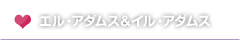 エル・アダムス＆イル・アダムス